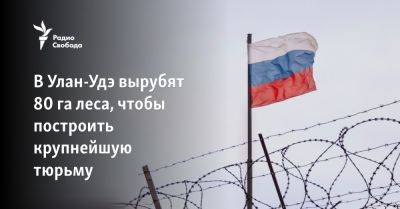 Радио Свобода

В Улан-Удэ вырубят 80 га леса, чтобы построить крупнейшую тюрьму